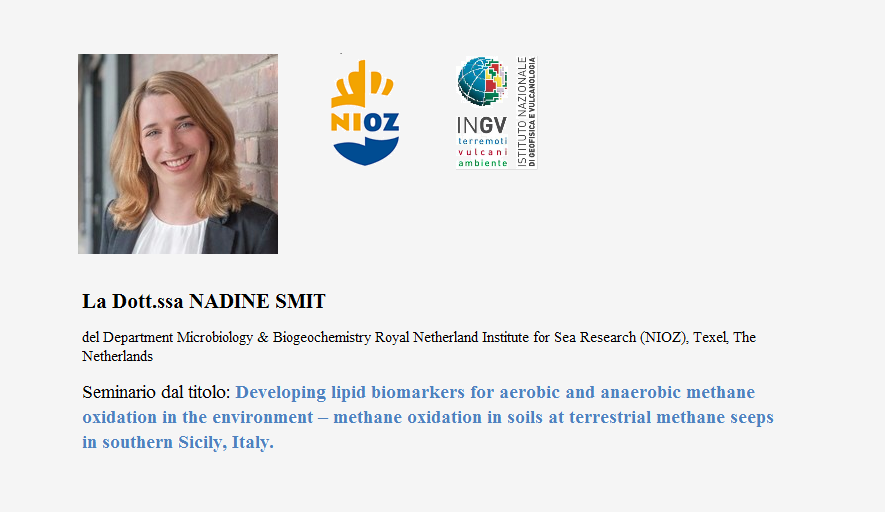 NIOZ

INGV
terremoti
vulcani
ambiente
ISTITUTO NAZIONALE DI GEOFISICA E VULCANOLOGIA

La Dott.ssa NADINE SMIT

del Department Microbiology & Biogeochemistry Royal Netherland Institute for Sea Research (NIOZ), Texel, The Netherlands

Seminario dal titolo: Developing lipid biomarkers for aerobic and anaerobic methane oxidation in the environment – methane oxidation in soils at terrestrial methane seeps in southern Sicily, Italy.